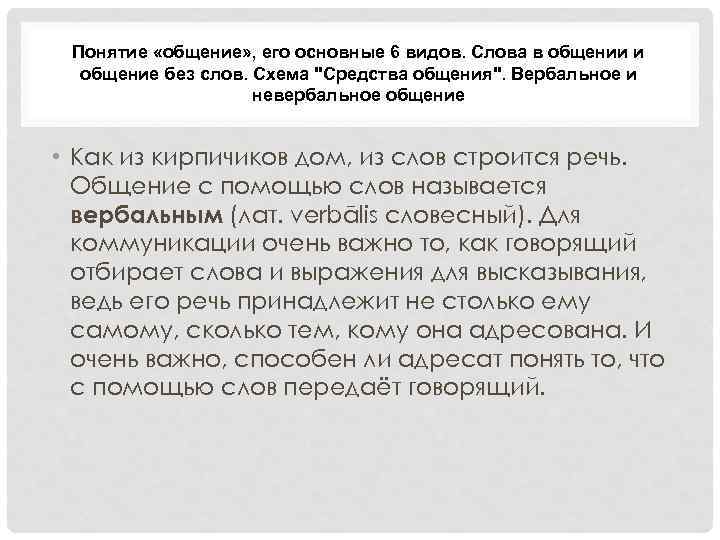 Понятие «общение», его основные 6 видов. Слова в общении и общение без слов. Схема "Средства общения". Вербальное и невербальное общение

• Как из кирпичиков дом, из слов строится речь. Общение с помощью слов называется вербальным (лат. verbālis словесный). Для коммуникации очень важно то, как говорящий отбирает слова и выражения для высказывания, ведь его речь принадлежит не столько ему самому, сколько тем, кому она адресована. И очень важно, способен ли адресат понять то, что с помощью слов передаёт говорящий.